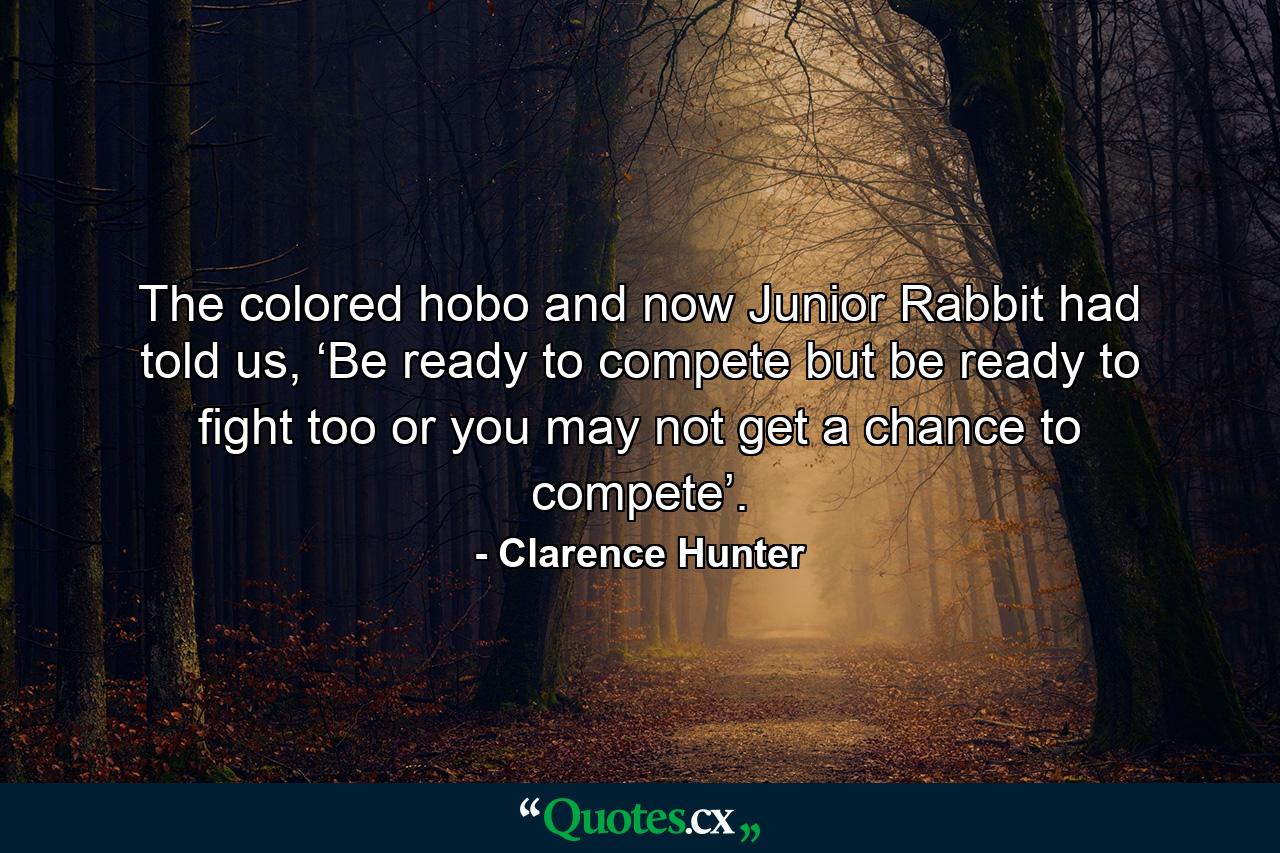 The colored hobo and now Junior Rabbit had told us, ‘Be ready to compete but be ready to fight too or you may not get a chance to compete’.

- Clarence Hunter

“Quotes.cx„